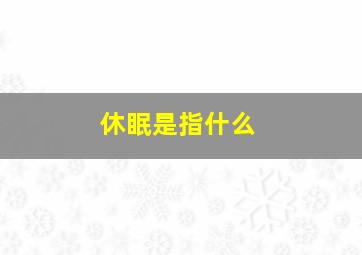 休眠是指什么